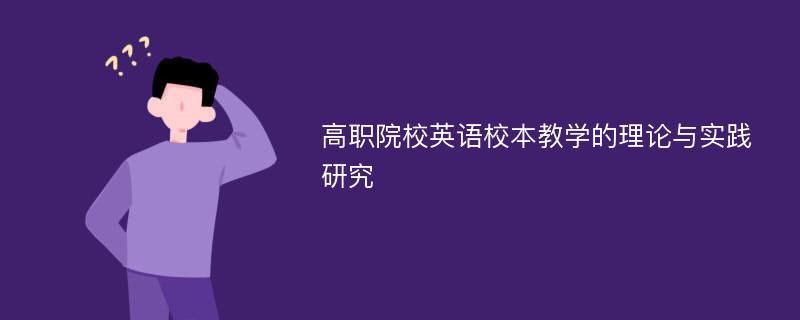 ???

高职院校英语校本教学的理论与实践研究